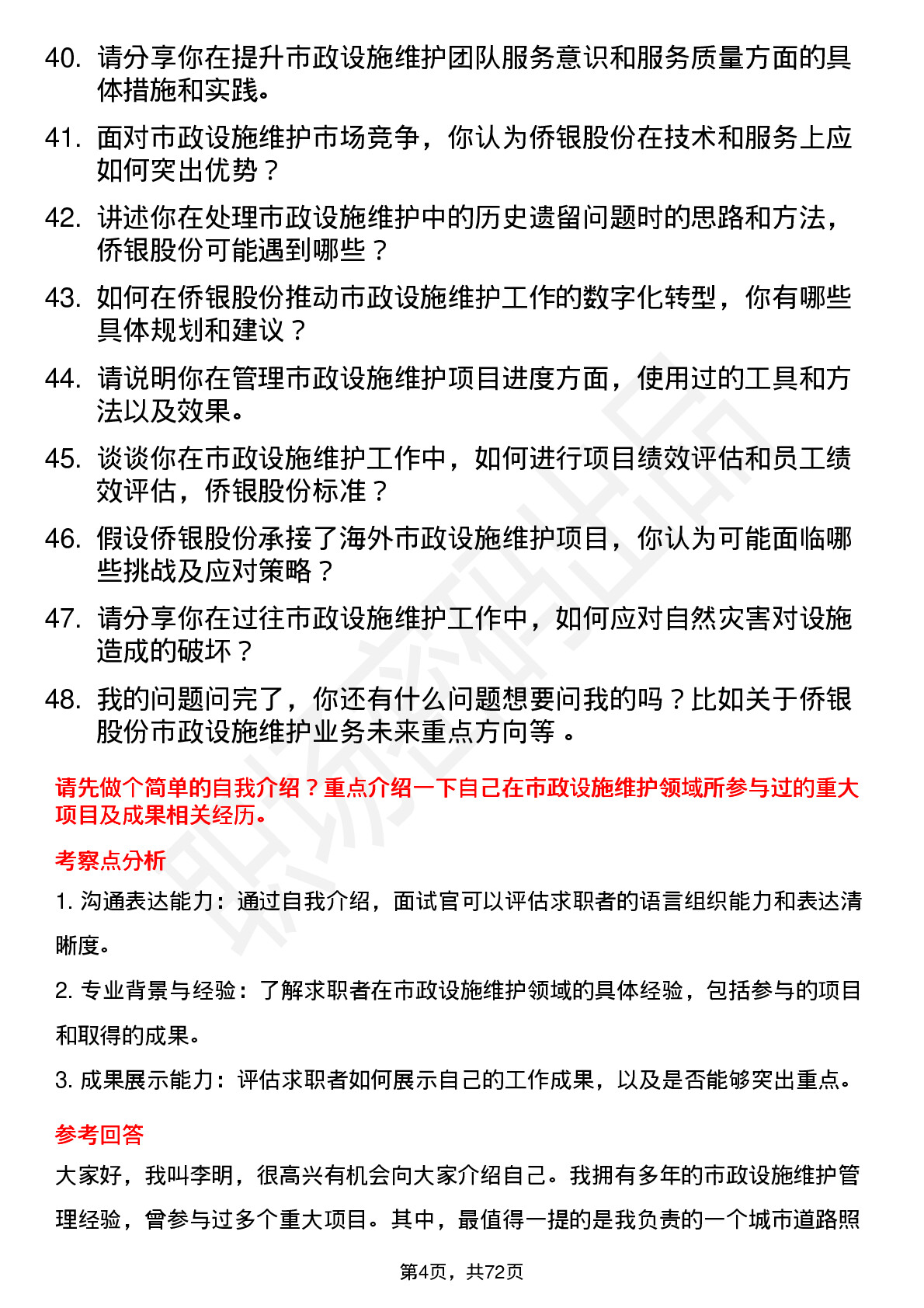 40. 请分享你在提升市政设施维护团队服务意识和服务质量方面的具体措施和实践。

41. 面对市政设施维护市场竞争，你认为侨银股份在技术和服务上应如何突出优势？

42. 讲述你在处理市政设施维护中的历史遗留问题时的思路和方法，侨银股份可能遇到哪些？

43. 如何在侨银股份推动市政设施维护工作的数字化转型，你有哪些具体规划和建议？

44. 请说明你在管理市政设施维护项目进度方面，使用过的工具和方法以及效果。

45. 谈谈你在市政设施维护工作中，如何进行项目绩效评估和员工绩效评估，侨银股份标准？

46. 假设侨银股份承接了海外市政设施维护项目，你认为可能面临哪些挑战及应对策略？

47. 请分享你在过往市政设施维护工作中，如何应对自然灾害对设施造成的破坏？

48. 我的问题问完了，你还有什么问题想要问我的吗？比如关于侨银股份市政设施维护业务未来重点方向等 。

请先做个简单的自我介绍？重点介绍一下自己在市政设施维护领域所参与过的重大项目及成果相关经历。

考察点分析

1. 沟通表达能力：通过自我介绍，面试官可以评估求职者的语言组织能力和表达清晰度。

2. 专业背景与经验：了解求职者在市政设施维护领域的具体经验，包括参与的项目和取得的成果。

3. 成果展示能力：评估求职者如何展示自己的工作成果，以及是否能够突出重点。

参考回答

大家好，我叫李明，很高兴有机会向大家介绍自己。我拥有多年的市政设施维护管理经验，曾参与过多个重大项目。其中，最值得一提的是我负责的一个城市道路照

第4页，共72页